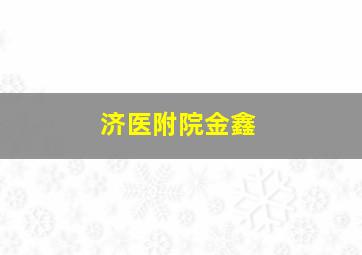 济医附院金鑫